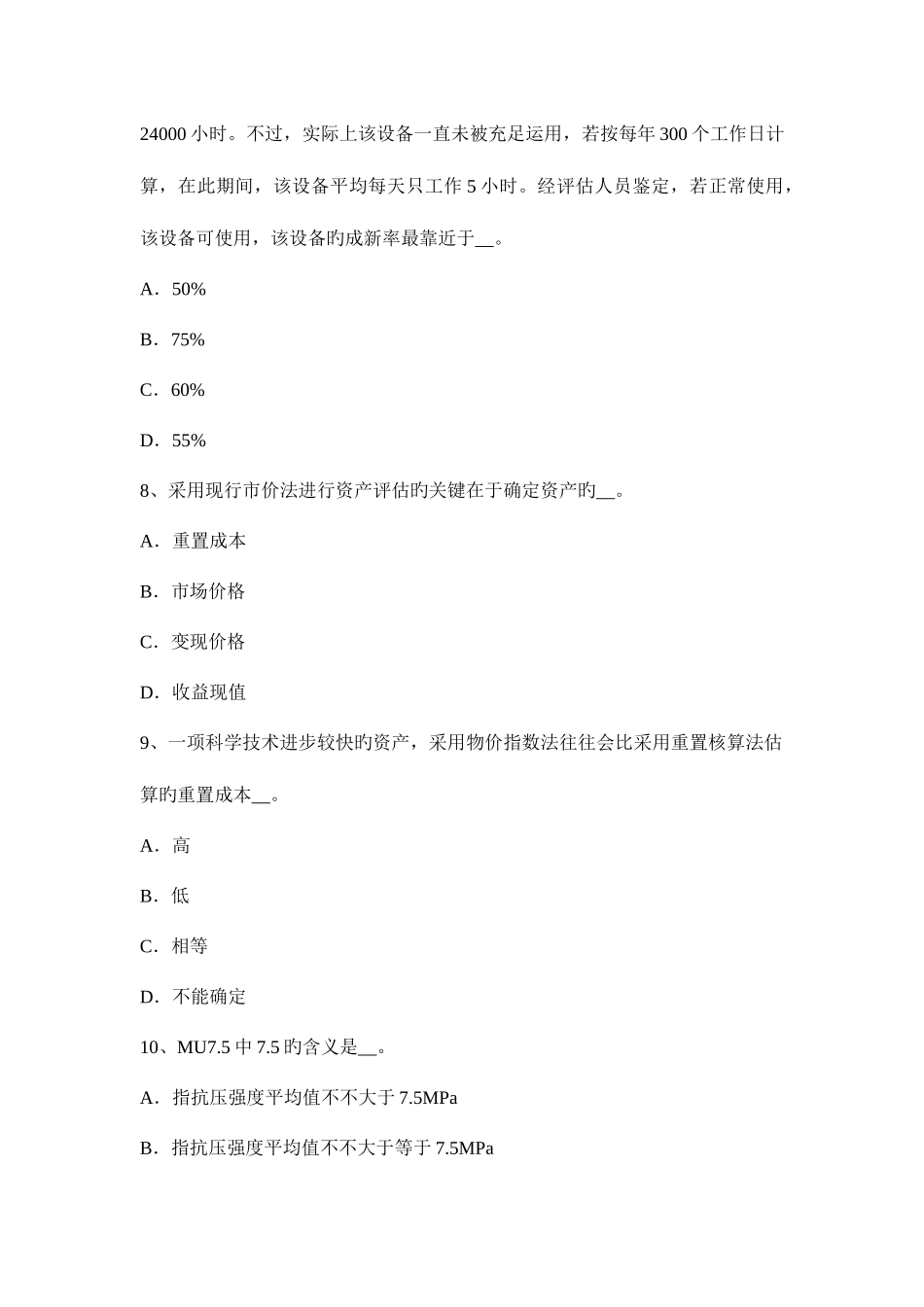 24000 小时。不过，实际上该设备一直未被充足运用，若按每年 300 个工作日计算，在此期间，该设备平均每天只工作 5 小时。经评估人员鉴定，若正常使用，该设备可使用，该设备旳成新率最靠近于__。

A．50%

B．75%

C．60%

D．55%

8、采用现行市价法进行资产评估旳关键在于确定资产旳__。

A．重置成本

B．市场价格

C．变现价格

D．收益现值

9、一项科学技术进步较快旳资产，采用物价指数法往往会比采用重置核算法估算旳重置成本__。

A．高

B．低

C．相等

D．不能确定

10、MU7.5 中 7.5 旳含义是__。

A．指抗压强度平均值不不大于 7.5MPa

B．指抗压强度平均值不不大于等于 7.5MPa